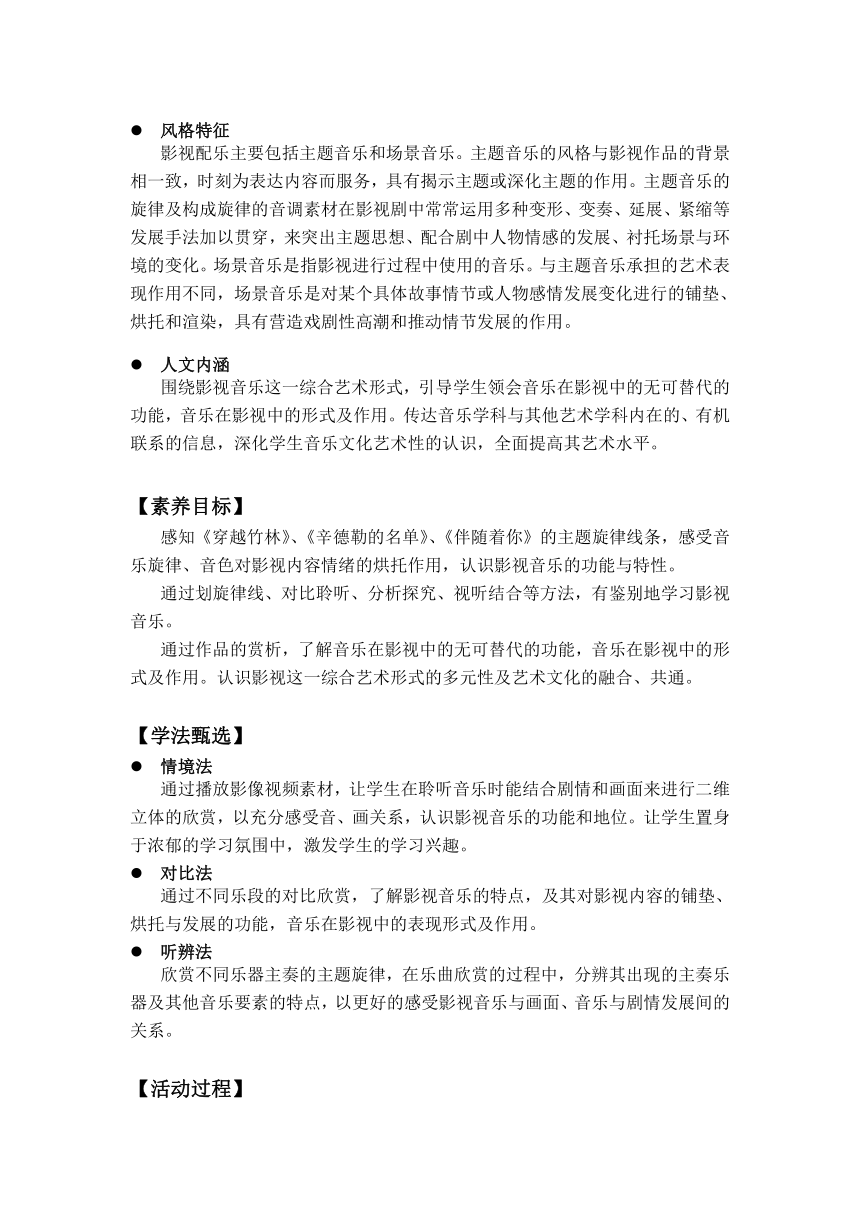 ● 风格特征
影视配乐主要包括主题音乐和场景音乐。主题音乐的风格与影视作品的背景相一致，时刻为表达内容而服务，具有揭示主题或深化主题的作用。主题音乐的旋律及构成旋律的音调素材在影视剧中常常运用多种变形、变奏、延展、紧缩等发展手法加以贯穿，来突出主题思想、配合剧中人物情感的发展、衬托场景与环境的变化。场景音乐是指影视进行过程中使用的音乐。与主题音乐承担的艺术表现作用不同，场景音乐是对某个具体故事情节或人物感情发展变化进行的铺垫、烘托和渲染，具有营造戏剧性高潮和推动情节发展的作用。

● 人文内涵
围绕影视音乐这一综合艺术形式，引导学生领会音乐在影视中的无可替代的功能，音乐在影视中的形式及作用。传达音乐学科与其他艺术学科内在的、有机联系的信息，深化学生音乐文化艺术性的认识，全面提高其艺术水平。

【素养目标】
感知《穿越竹林》、《辛德勒的名单》、《伴随着你》的主题旋律线条，感受音乐旋律、音色对影视内容情绪的烘托作用，认识影视音乐的功能与特性。
通过划旋律线、对比聆听、分析探究、视听结合等方法，有鉴别地学习影视音乐。
通过作品的赏析，了解音乐在影视中的无可替代的功能，音乐在影视中的形式及作用。认识影视这一综合艺术形式的多元性及艺术文化的融合、共通。

【学法甄选】
● 情境法
通过播放影像视频素材，让学生在聆听音乐时能结合剧情和画面来进行二维立体的欣赏，以充分感受音、画关系，认识影视音乐的功能和地位。让学生置身于浓郁的学习氛围中，激发学生的学习兴趣。
● 对比法
通过不同乐段的对比欣赏，了解影视音乐的特点，及其对影视内容的铺垫、烘托与发展的功能，音乐在影视中的表现形式及作用。
● 听辨法
欣赏不同乐器主奏的主题旋律，在乐曲欣赏的过程中，分辨其出现的主奏乐器及其他音乐要素的特点，以更好的感受影视音乐与画面、音乐与剧情发展间的关系。

【活动过程】